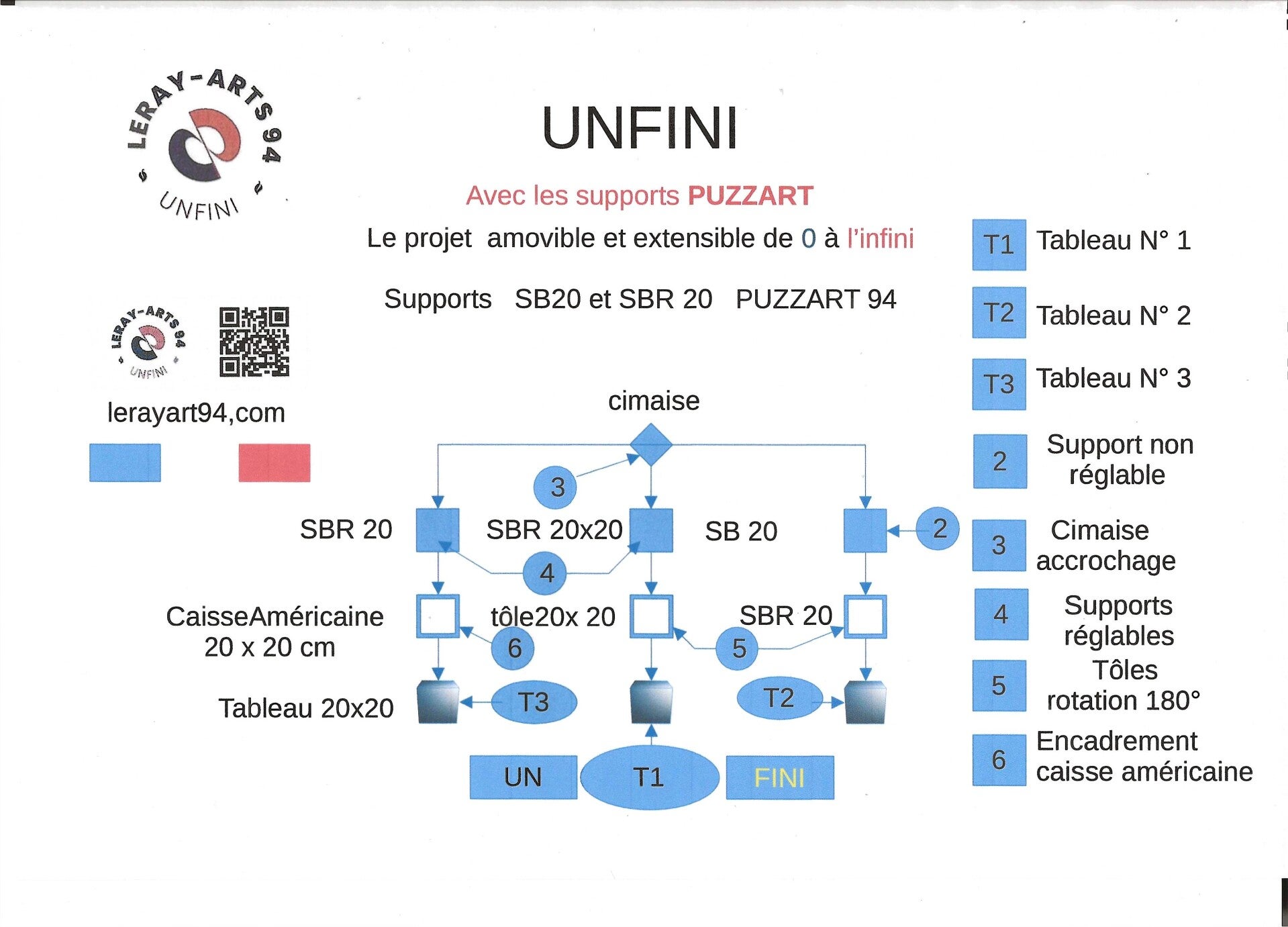 LERAY-ARTS 94
UNFINI

UNFINI

Avec les supports PUZZART

Le projet amovible et extensible de 0 à l'infini

Supports SB20 et SBR 20 PUZZART 94

LERAY-ARTS 94
UNFINI

lerayart94,com

cimaise

3

SBR 20

SBR 20x20

SB 20

2

4

CaisseAméricaine 20 x 20 cm

tôle20x 20

SBR 20

6

5

Tableau 20x20

T3

T2

UN

T1

FINI

T1 Tableau N° 1

T2 Tableau N° 2

T3 Tableau N° 3

2 Support non réglable

3 Cimaise accrochage

4 Supports réglables

5 Tôles rotation 180°

6 Encadrement caisse américaine